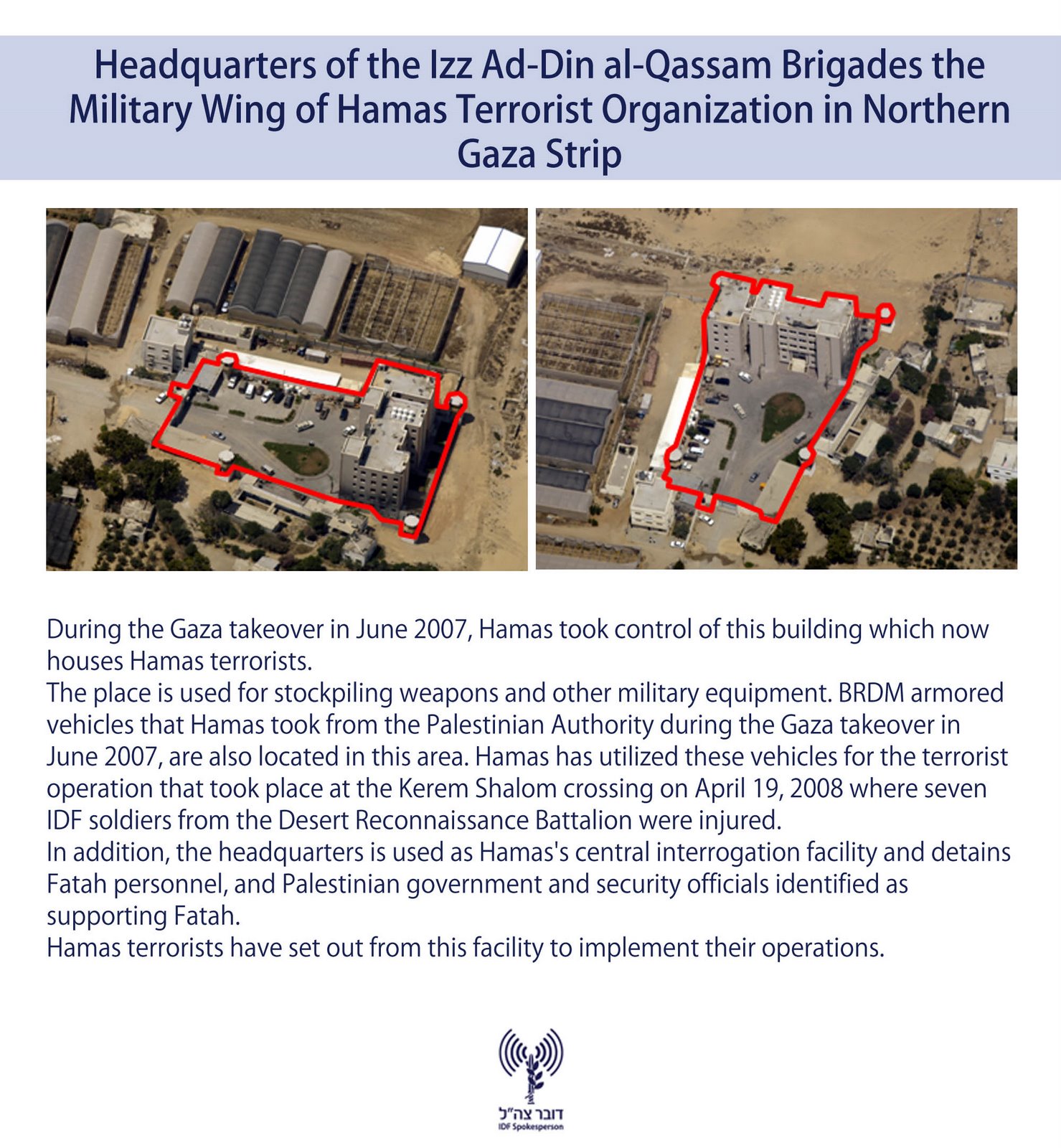 Headquarters of the Izz Ad-Din al-Qassam Brigades the Military Wing of Hamas Terrorist Organization in Northern Gaza Strip

During the Gaza takeover in June 2007, Hamas took control of this building which now houses Hamas terrorists.
The place is used for stockpiling weapons and other military equipment. BRDM armored vehicles that Hamas took from the Palestinian Authority during the Gaza takeover in June 2007, are also located in this area. Hamas has utilized these vehicles for the terrorist operation that took place at the Kerem Shalom crossing on April 19, 2008 where seven IDF soldiers from the Desert Reconnaissance Battalion were injured.
In addition, the headquarters is used as Hamas's central interrogation facility and detains Fatah personnel, and Palestinian government and security officials identified as supporting Fatah.
Hamas terrorists have set out from this facility to implement their operations.

דובר צה"ל
IDF Spokesperson